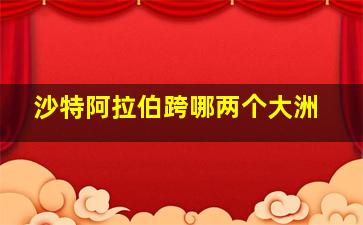 沙特阿拉伯跨哪两个大洲